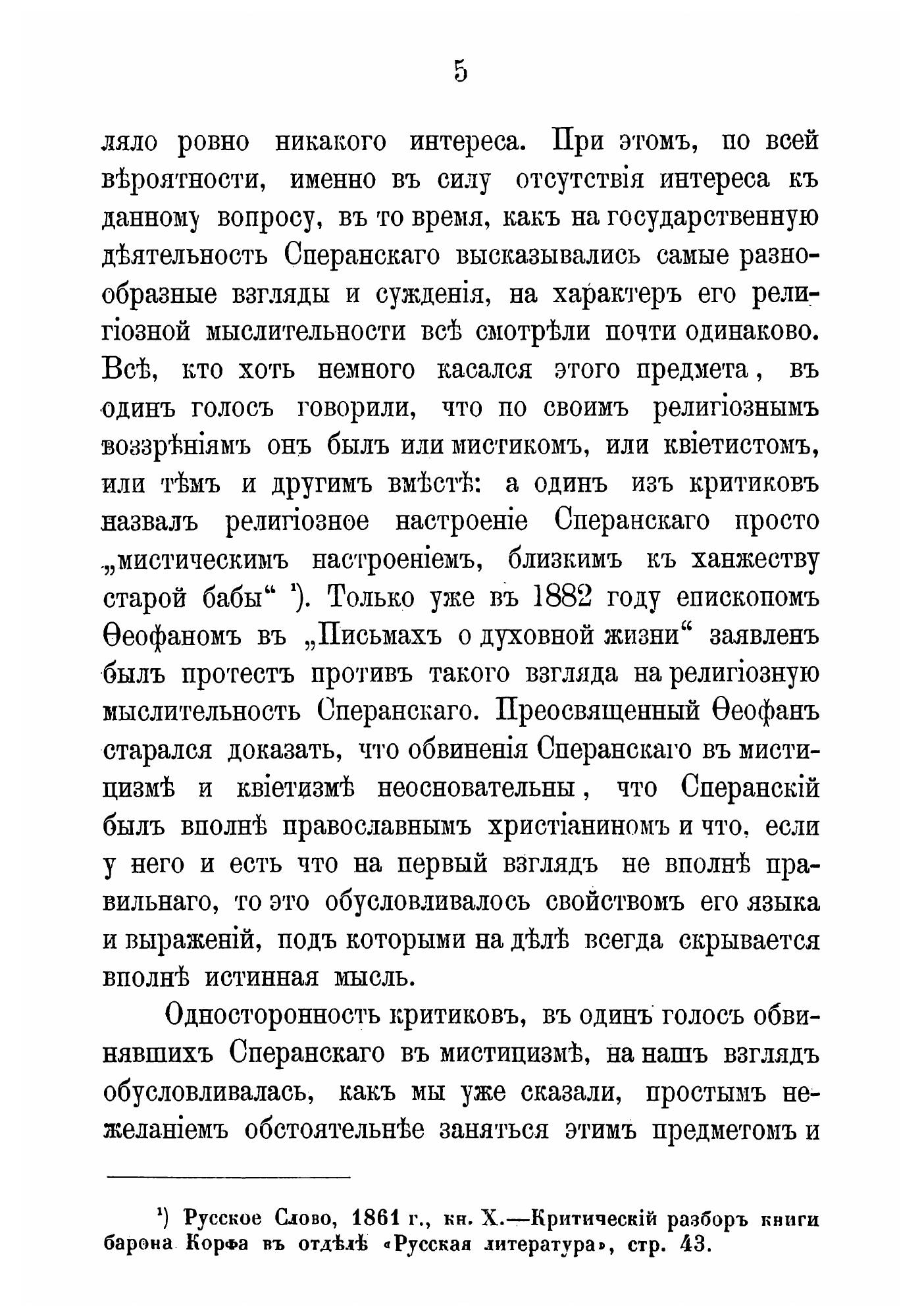 5

ляло ровно никакого интереса. При этомъ, по всей вѣроятности, именно въ силу отсутствія интереса къ данному вопросу, въ то время, какъ на государственную дѣятельность Сперанскаго высказывались самые разнообразные взгляды и сужденія, на характеръ его религіозной мыслительности всѣ смотрѣли почти одинаково. Всѣ, кто хоть немного касался этого предмета, въ одинъ голосъ говорили, что по своимъ религіознымъ воззрѣніямъ онъ былъ или мистикомъ, или квіетистомъ, или тѣмъ и другимъ вмѣстѣ: а одинъ изъ критиковъ назвалъ религіозное настроеніе Сперанскаго просто „мистическимъ настроеніемъ, близкимъ къ ханжеству старой бабы“ ¹). Только уже въ 1882 году епископомъ Ѳеофаномъ въ „Письмахъ о духовной жизни“ заявленъ былъ протестъ противъ такого взгляда на религіозную мыслительность Сперанскаго. Преосвященный Ѳеофанъ старался доказать, что обвиненія Сперанскаго въ мистицизмѣ и квіетизмѣ неосновательны, что Сперанскій былъ вполнѣ православнымъ христіаниномъ и что, если у него и есть что на первый взглядъ не вполнѣ правильнаго, то это обусловливалось свойствомъ его языка и выраженій, подъ которыми на дѣлѣ всегда скрывается вполнѣ истинная мысль.

Односторонность критиковъ, въ одинъ голосъ обвинявшихъ Сперанскаго въ мистицизмѣ, на нашъ взглядъ обусловливалась, какъ мы уже сказали, простымъ нежеланіемъ обстоятельнѣе заняться этимъ предметомъ и

¹) Русское Слово, 1861 г., кн. X.—Критическій разборъ книги барона Корфа въ отдѣлѣ «Русская литература», стр. 43.